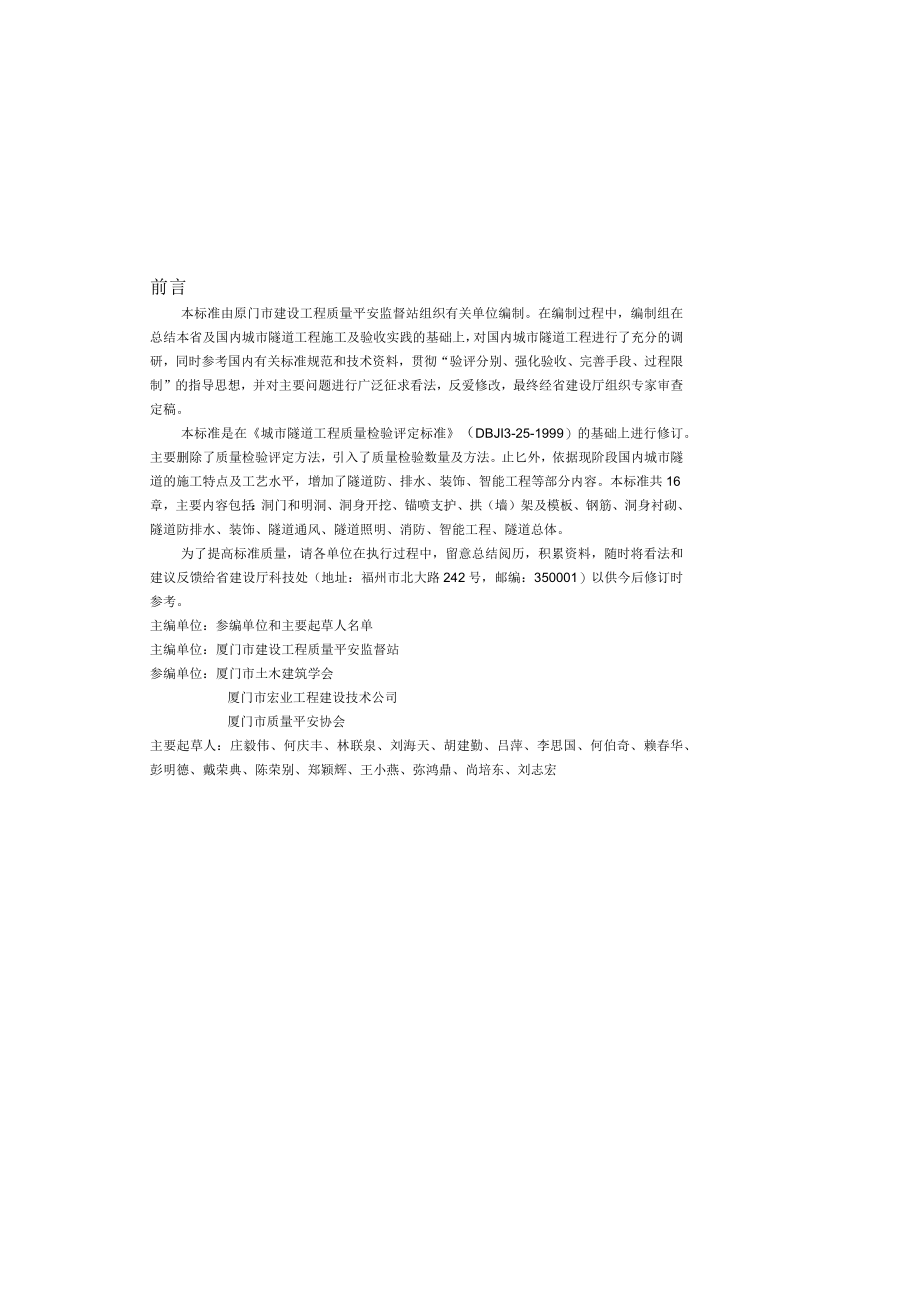 前言

本标准由原门市建设工程质量平安监督站组织有关单位编制。在编制过程中，编制组在总结本省及国内城市隧道工程施工及验收实践的基础上，对国内城市隧道工程进行了充分的调研，同时参考国内有关标准规范和技术资料，贯彻“验评分别、强化验收、完善手段、过程限制”的指导思想，并对主要问题进行广泛征求看法，反爱修改，最终经省建设厅组织专家审查定稿。

本标准是在《城市隧道工程质量检验评定标准》（DBJI3-25-1999）的基础上进行修订。主要删除了质量检验评定方法，引入了质量检验数量及方法。止匕外，依据现阶段国内城市隧道的施工特点及工艺水平，增加了隧道防、排水、装饰、智能工程等部分内容。本标准共16章，主要内容包括 洞门和明洞、洞身开挖、锚喷支护、拱（墙）架及模板、钢筋、洞身衬砌、隧道防排水、装饰、隧道通风、隧道照明、消防、智能工程、隧道总体。

为了提高标准质量，请各单位在执行过程中，留意总结阅历，积累资料，随时将看法和建议反馈给省建设厅科技处（地址：福州市北大路242号，邮编：350001）以供今后修订时参考。

主编单位：参编单位和主要起草人名单

主编单位：厦门市建设工程质量平安监督站

参编单位：厦门市土木建筑学会

厦门市宏业工程建设技术公司

厦门市质量平安协会

主要起草人：庄毅伟、何庆丰、林联泉、刘海天、胡建勤、吕萍、李思国、何伯奇、赖春华、彭明德、戴荣典、陈荣别、郑颖辉、王小燕、弥鸿鼎、尚培东、刘志宏